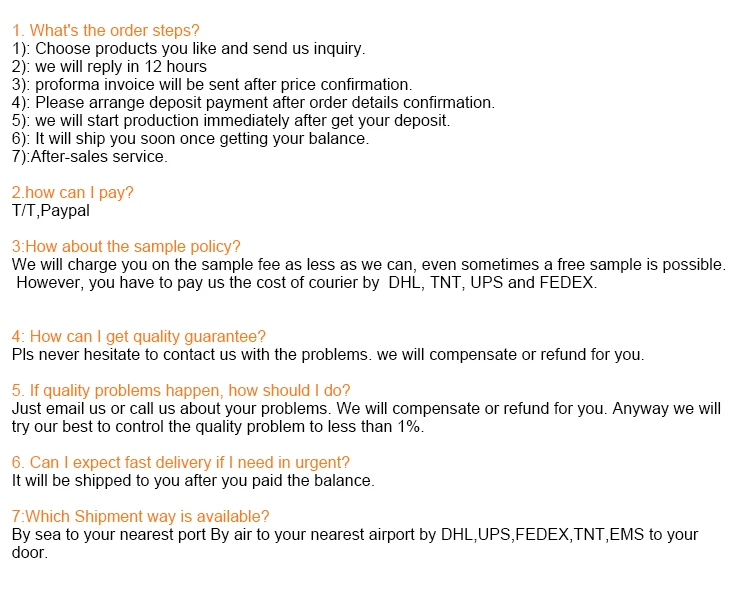 1. What's the order steps?
1): Choose products you like and send us inquiry.
2): we will reply in 12 hours
3): proforma invoice will be sent after price confirmation.
4): Please arrange deposit payment after order details confirmation.
5): we will start production immediately after get your deposit.
6): It will ship you soon once getting your balance.
7):After-sales service.

2.how can I pay?
T/T,Paypal

3:How about the sample policy?
We will charge you on the sample fee as less as we can, even sometimes a free sample is possible. However, you have to pay us the cost of courier by DHL, TNT, UPS and FEDEX.

4: How can I get quality guarantee?
Pls never hesitate to contact us with the problems. we will compensate or refund for you.

5. If quality problems happen, how should I do?
Just email us or call us about your problems. We will compensate or refund for you. Anyway we will try our best to control the quality problem to less than 1%.

6. Can I expect fast delivery if I need in urgent?
It will be shipped to you after you paid the balance.

7:Which Shipment way is available?
By sea to your nearest port By air to your nearest airport by DHL,UPS,FEDEX,TNT,EMS to your door.